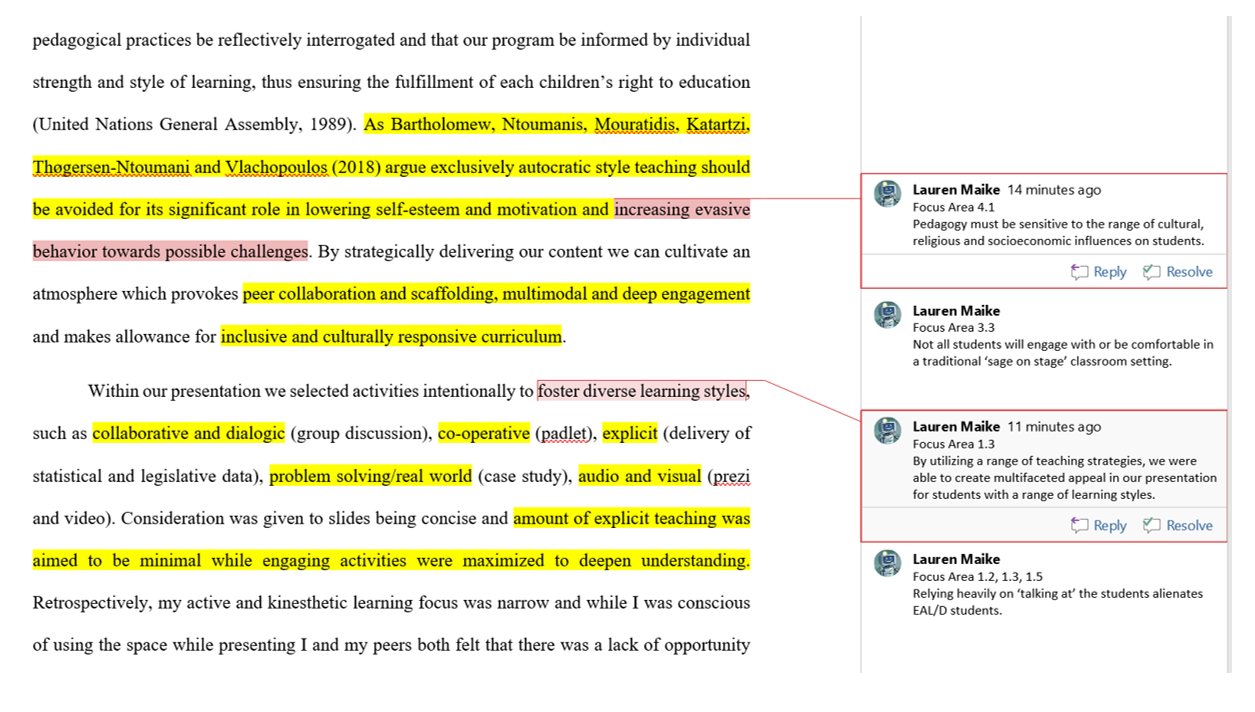 pedagogical practices be reflectively interrogated and that our program be informed by individual strength and style of learning, thus ensuring the fulfillment of each children's right to education (United Nations General Assembly, 1989). As Bartholomew, Ntoumanis, Mouratidis, Katartzi, Thøgersen-Ntoumani and Vlachopoulos (2018) argue exclusively autocratic style teaching should be avoided for its significant role in lowering self-esteem and motivation and increasing evasive behavior towards possible challenges. By strategically delivering our content we can cultivate an atmosphere which provokes peer collaboration and scaffolding, multimodal and deep engagement and makes allowance for inclusive and culturally responsive curriculum.

Within our presentation we selected activities intentionally to foster diverse learning styles, such as collaborative and dialogic (group discussion), co-operative (padlet), explicit (delivery of statistical and legislative data), problem solving/real world (case study), audio and visual (prezi and video). Consideration was given to slides being concise and amount of explicit teaching was aimed to be minimal while engaging activities were maximized to deepen understanding. Retrospectively, my active and kinesthetic learning focus was narrow and while I was conscious of using the space while presenting I and my peers both felt that there was a lack of opportunity

Lauren Maike 14 minutes ago
Focus Area 4.1
Pedagogy must be sensitive to the range of cultural, religious and socioeconomic influences on students.
Reply Resolve

Lauren Maike
Focus Area 3.3
Not all students will engage with or be comfortable in a traditional 'sage on stage' classroom setting.

Lauren Maike 11 minutes ago
Focus Area 1.3
By utilizing a range of teaching strategies, we were able to create multifaceted appeal in our presentation for students with a range of learning styles.
Reply Resolve

Lauren Maike
Focus Area 1.2, 1.3, 1.5
Relying heavily on 'talking at' the students alienates EAL/D students.